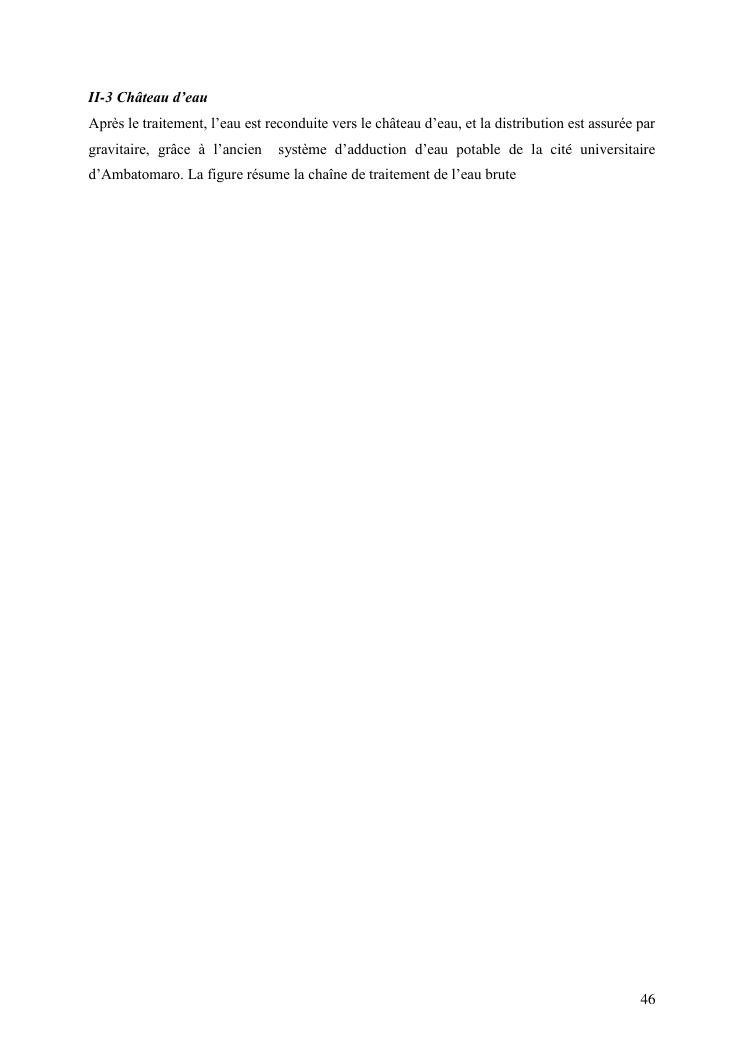 II-3 Château d'eau

Après le traitement, l'eau est reconduite vers le château d'eau, et la distribution est assurée par gravitaire, grâce à l'ancien système d'adduction d'eau potable de la cité universitaire d'Ambatomaro. La figure résume la chaîne de traitement de l'eau brute

46